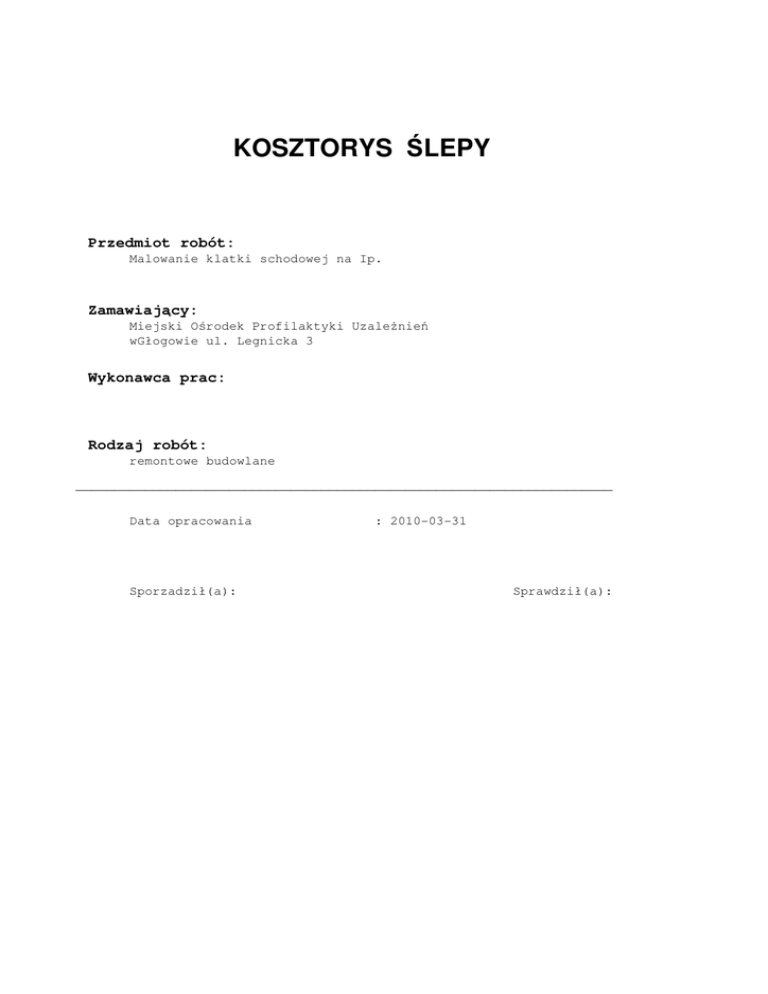 KOSZTORYS ŚLEPY

Przedmiot robót:
Malowanie klatki schodowej na Ip.

Zamawiający:
Miejski Ośrodek Profilaktyki Uzależnień
wGłogowie ul. Legnicka 3

Wykonawca prac:

Rodzaj robót:
remontowe budowlane

Data opracowania : 2010-03-31

Sporzadził(a): Sprawdził(a):